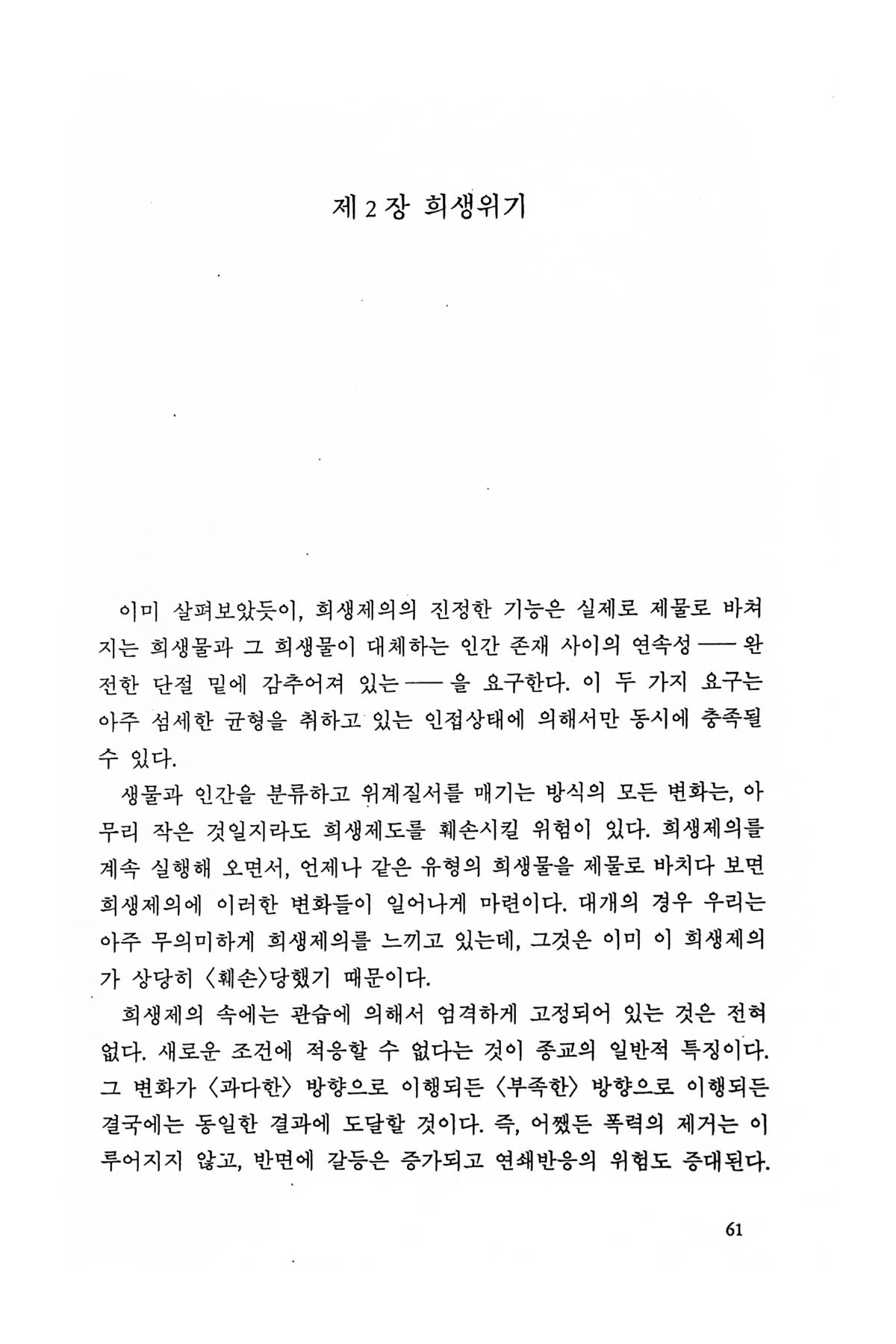 제 2 장 희생위기

이미 살펴보았듯이, 희생제의의 진정한 기능은 실제로 제물로 바쳐지는 희생물과 그 희생물이 대체하는 인간 존재 사이의 연속성 —— 완전한 단절 밑에 감추어져 있는 —— 을 요구한다. 이 두 가지 요구는 아주 섬세한 균형을 취하고 있는 인접상태에 의해서만 동시에 충족될 수 있다.

생물과 인간을 분류하고 위계질서를 매기는 방식의 모든 변화는, 아무리 작은 것일지라도 희생제도를 훼손시킬 위험이 있다. 희생제의를 계속 실행해 오면서, 언제나 같은 유형의 희생물을 제물로 바치다 보면 희생제의에 이러한 변화들이 일어나게 마련이다. 대개의 경우 우리는 아주 무의미하게 희생제의를 느끼고 있는데, 그것은 이미 이 희생제의가 상당히 〈훼손〉당했기 때문이다.

희생제의 속에는 관습에 의해서 엄격하게 고정되어 있는 것은 전혀 없다. 새로운 조건에 적응할 수 없다는 것이 종교의 일반적 특징이다. 그 변화가 〈과다한〉 방향으로 이행되든 〈부족한〉 방향으로 이행되든 결국에는 동일한 결과에 도달할 것이다. 즉, 어쨌든 폭력의 제거는 이루어지지 않고, 반면에 갈등은 증가되고 연쇄반응의 위험도 증대된다.

61